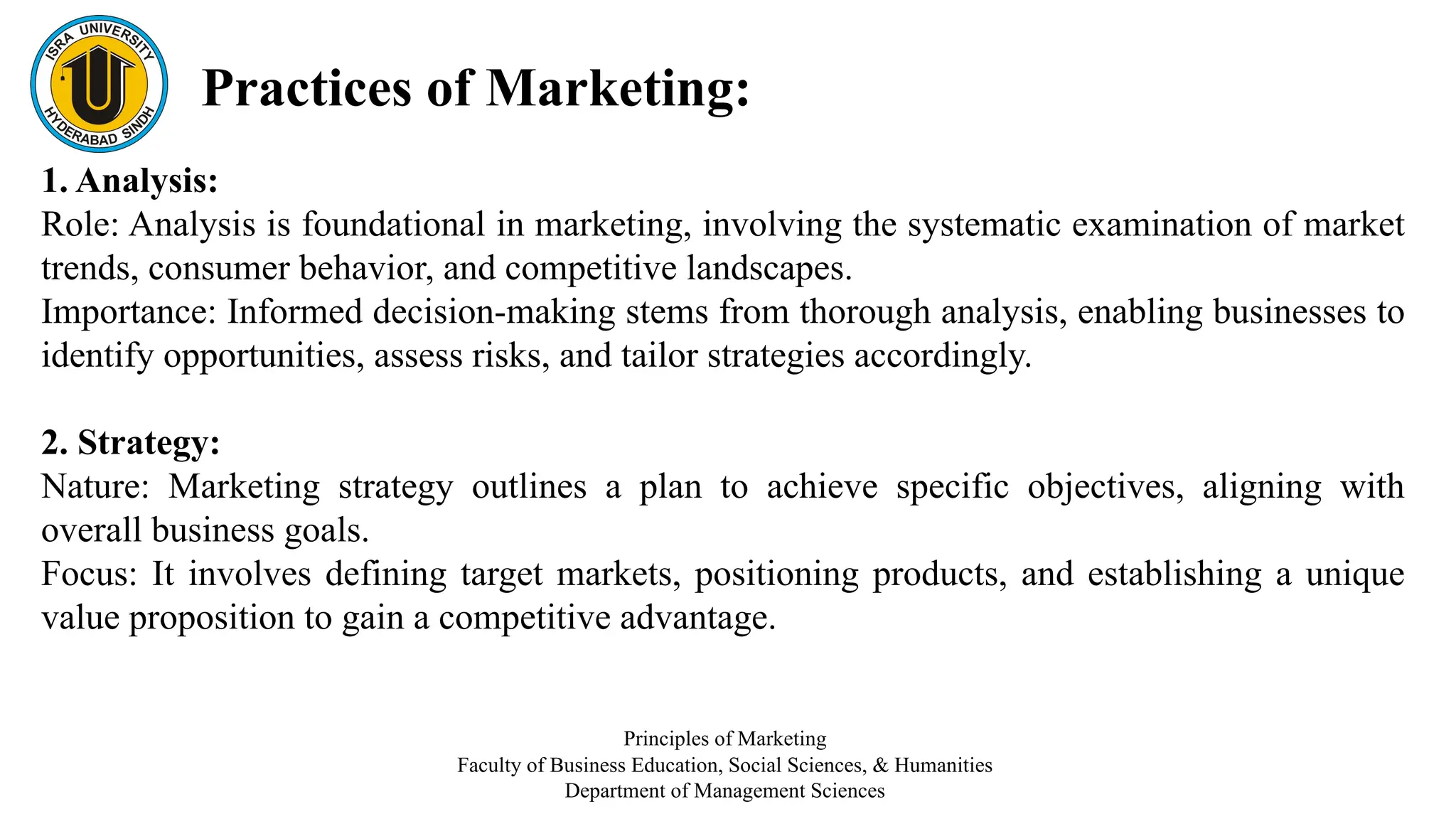 ISRA UNIVERSITY
HYDERABAD SINDH

Practices of Marketing:

1. Analysis:
Role: Analysis is foundational in marketing, involving the systematic examination of market trends, consumer behavior, and competitive landscapes.
Importance: Informed decision-making stems from thorough analysis, enabling businesses to identify opportunities, assess risks, and tailor strategies accordingly.

2. Strategy:
Nature: Marketing strategy outlines a plan to achieve specific objectives, aligning with overall business goals.
Focus: It involves defining target markets, positioning products, and establishing a unique value proposition to gain a competitive advantage.

Principles of Marketing
Faculty of Business Education, Social Sciences, & Humanities
Department of Management Sciences